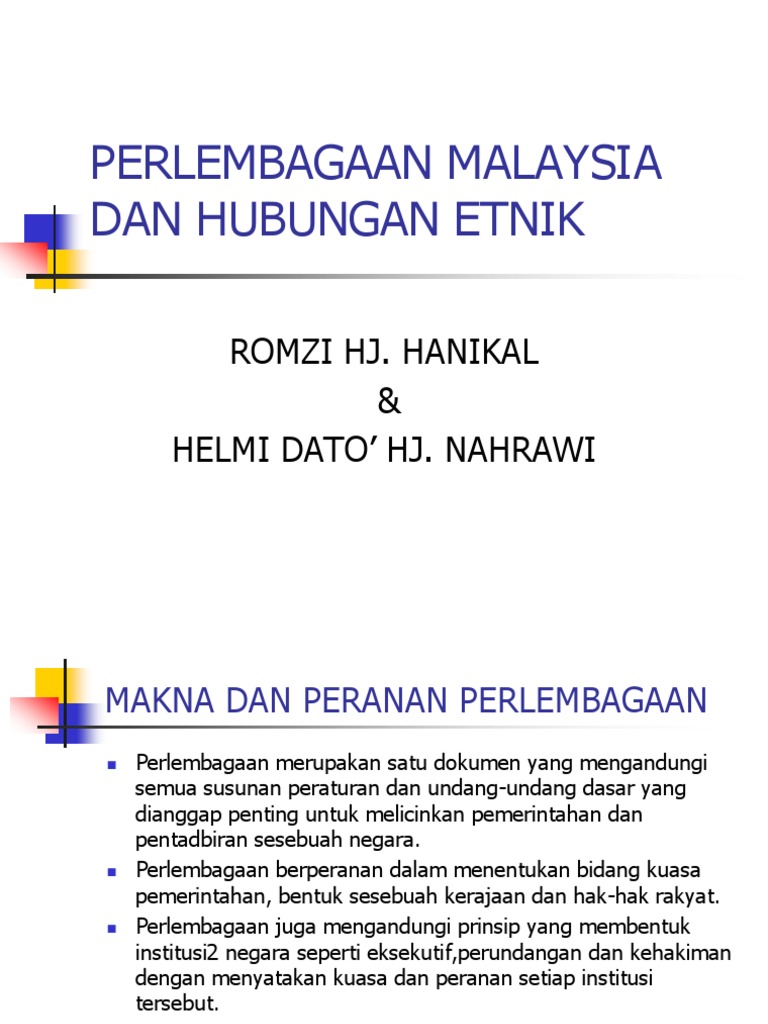 PERLEMBAGAAN MALAYSIA DAN HUBUNGAN ETNIK

ROMZI HJ. HANIKAL
&
HELMI DATO' HJ. NAHRAWI

MAKNA DAN PERANAN PERLEMBAGAAN

• Perlembagaan merupakan satu dokumen yang mengandungi semua susunan peraturan dan undang-undang dasar yang dianggap penting untuk melicinkan pemerintahan dan pentadbiran sesebuah negara.
• Perlembagaan berperanan dalam menentukan bidang kuasa pemerintahan, bentuk sesebuah kerajaan dan hak-hak rakyat.
• Perlembagaan juga mengandungi prinsip yang membentuk institusi2 negara seperti eksekutif,perundangan dan kehakiman dengan menyatakan kuasa dan peranan setiap institusi tersebut.